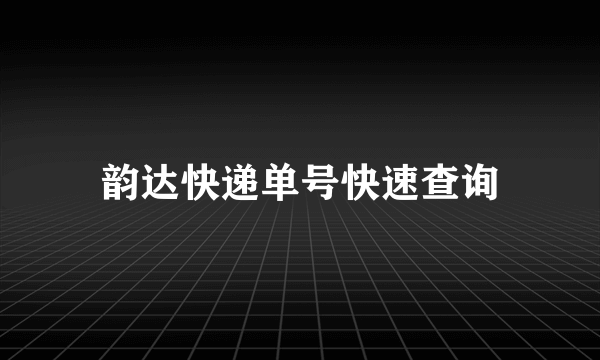 韵达快递单号快速查询